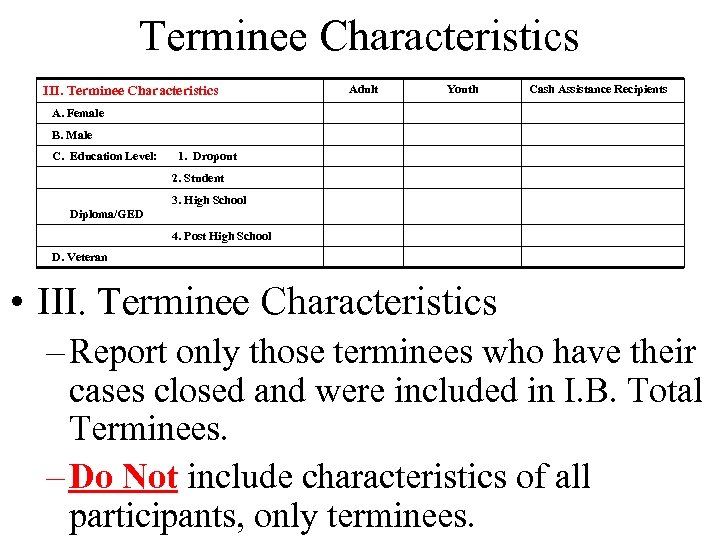 Terminee Characteristics

| III. Terminee Characteristics | Adult | Youth | Cash Assistance Recipients |
|---|---|---|---|
| A. Female | | | |
| B. Male | | | |
| C. Education Level: 1. Dropout | | | |
| 2. Student | | | |
| 3. High School Diploma/GED | | | |
| 4. Post High School | | | |
| D. Veteran | | | |

• III. Terminee Characteristics

– Report only those terminees who have their cases closed and were included in I.B. Total Terminees.

– Do Not include characteristics of all participants, only terminees.